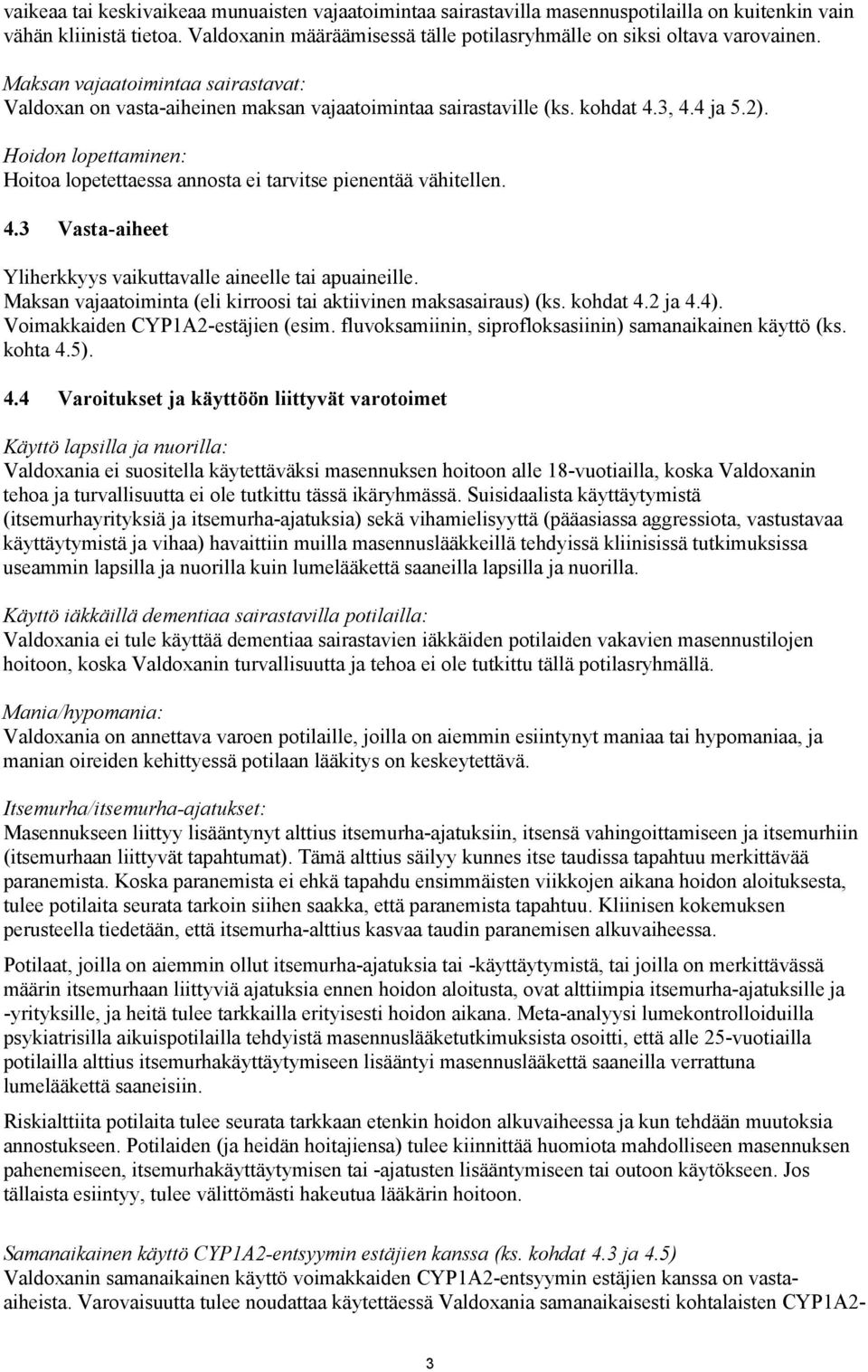 vaikeaa tai keskivaikeaa munuaisten vajaatoimintaa sairastavilla masennuspotilailla on kuitenkin vain vähän kliinistä tietoa. Valdoxanin määräämisessä tälle potilasryhmälle on siksi oltava varovainen.

Maksan vajaatoimintaa sairastavat:
Valdoxan on vasta-aiheinen maksan vajaatoimintaa sairastaville (ks. kohdat 4.3, 4.4 ja 5.2).

Hoidon lopettaminen:
Hoitoa lopetettaessa annosta ei tarvitse pienentää vähitellen.

4.3 Vasta-aiheet

Yliherkkyys vaikuttavalle aineelle tai apuaineille.
Maksan vajaatoiminta (eli kirroosi tai aktiivinen maksasairaus) (ks. kohdat 4.2 ja 4.4).
Voimakkaiden CYP1A2-estäjien (esim. fluvoksamiinin, siprofloksasiinin) samanaikainen käyttö (ks. kohta 4.5).

4.4 Varoitukset ja käyttöön liittyvät varotoimet

Käyttö lapsilla ja nuorilla:
Valdoxania ei suositella käytettäväksi masennuksen hoitoon alle 18-vuotiailla, koska Valdoxanin tehoa ja turvallisuutta ei ole tutkittu tässä ikäryhmässä. Suisidaalista käyttäytymistä (itsemurhayrityksiä ja itsemurha-ajatuksia) sekä vihamielisyyttä (pääasiassa aggressiota, vastustavaa käyttäytymistä ja vihaa) havaittiin muilla masennuslääkkeillä tehdyissä kliinisissä tutkimuksissa useammin lapsilla ja nuorilla kuin lumelääkettä saaneilla lapsilla ja nuorilla.

Käyttö iäkkäillä dementiaa sairastavilla potilailla:
Valdoxania ei tule käyttää dementiaa sairastavien iäkkäiden potilaiden vakavien masennustilojen hoitoon, koska Valdoxanin turvallisuutta ja tehoa ei ole tutkittu tällä potilasryhmällä.

Mania/hypomania:
Valdoxania on annettava varoen potilaille, joilla on aiemmin esiintynyt maniaa tai hypomaniaa, ja manian oireiden kehittyessä potilaan lääkitys on keskeytettävä.

Itsemurha/itsemurha-ajatukset:
Masennukseen liittyy lisääntynyt alttius itsemurha-ajatuksiin, itsensä vahingoittamiseen ja itsemurhiin (itsemurhaan liittyvät tapahtumat). Tämä alttius säilyy kunnes itse taudissa tapahtuu merkittävää paranemista. Koska paranemista ei ehkä tapahdu ensimmäisten viikkojen aikana hoidon aloituksesta, tulee potilaita seurata tarkoin siihen saakka, että paranemista tapahtuu. Kliinisen kokemuksen perusteella tiedetään, että itsemurha-alttius kasvaa taudin paranemisen alkuvaiheessa.

Potilaat, joilla on aiemmin ollut itsemurha-ajatuksia tai -käyttäytymistä, tai joilla on merkittävässä määrin itsemurhaan liittyviä ajatuksia ennen hoidon aloitusta, ovat alttiimpia itsemurha-ajatuksille ja -yrityksille, ja heitä tulee tarkkailla erityisesti hoidon aikana. Meta-analyysi lumekontrolloiduilla psykiatrisilla aikuispotilailla tehdyistä masennuslääketutkimuksista osoitti, että alle 25-vuotiailla potilailla alttius itsemurhakäyttäytymiseen lisääntyi masennuslääkettä saaneilla verrattuna lumelääkettä saaneisiin.

Riskialttiita potilaita tulee seurata tarkkaan etenkin hoidon alkuvaiheessa ja kun tehdään muutoksia annostukseen. Potilaiden (ja heidän hoitajiensa) tulee kiinnittää huomiota mahdolliseen masennuksen pahenemiseen, itsemurhakäyttäytymisen tai -ajatusten lisääntymiseen tai outoon käytökseen. Jos tällaista esiintyy, tulee välittömästi hakeutua lääkärin hoitoon.

Samanaikainen käyttö CYP1A2-entsyymin estäjien kanssa (ks. kohdat 4.3 ja 4.5)
Valdoxanin samanaikainen käyttö voimakkaiden CYP1A2-entsyymin estäjien kanssa on vasta-aiheista. Varovaisuutta tulee noudattaa käytettäessä Valdoxania samanaikaisesti kohtalaisten CYP1A2-

3